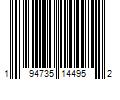 1 94735 14495 2